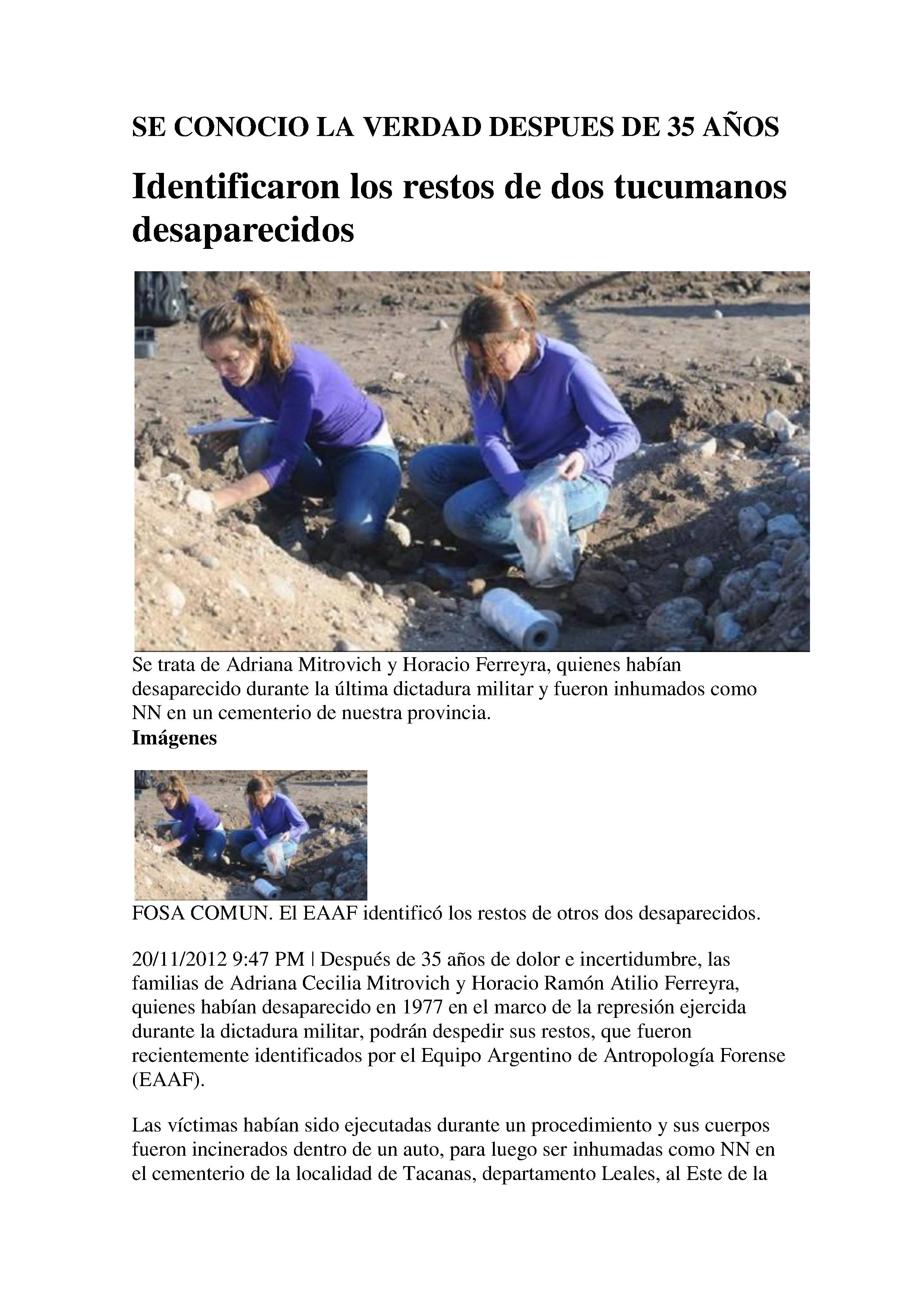 SE CONOCIO LA VERDAD DESPUES DE 35 AÑOS

Identificaron los restos de dos tucumanos desaparecidos

Se trata de Adriana Mitrovich y Horacio Ferreyra, quienes habían desaparecido durante la última dictadura militar y fueron inhumados como NN en un cementerio de nuestra provincia.
Imágenes

FOSA COMUN. El EAAF identificó los restos de otros dos desaparecidos.

20/11/2012 9:47 PM | Después de 35 años de dolor e incertidumbre, las familias de Adriana Cecilia Mitrovich y Horacio Ramón Atilio Ferreyra, quienes habían desaparecido en 1977 en el marco de la represión ejercida durante la dictadura militar, podrán despedir sus restos, que fueron recientemente identificados por el Equipo Argentino de Antropología Forense (EAAF).

Las víctimas habían sido ejecutadas durante un procedimiento y sus cuerpos fueron incinerados dentro de un auto, para luego ser inhumadas como NN en el cementerio de la localidad de Tacanas, departamento Leales, al Este de la